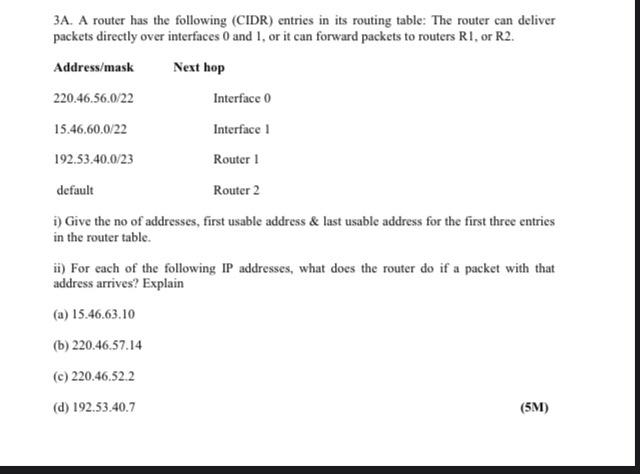 3A. A router has the following (CIDR) entries in its routing table: The router can deliver packets directly over interfaces 0 and 1, or it can forward packets to routers R1, or R2.

| Address/mask | Next hop |
|---|---|
| 220.46.56.0/22 | Interface 0 |
| 15.46.60.0/22 | Interface 1 |
| 192.53.40.0/23 | Router 1 |
| default | Router 2 |

i) Give the no of addresses, first usable address & last usable address for the first three entries in the router table.

ii) For each of the following IP addresses, what does the router do if a packet with that address arrives? Explain

(a) 15.46.63.10

(b) 220.46.57.14

(c) 220.46.52.2

(d) 192.53.40.7

(5M)